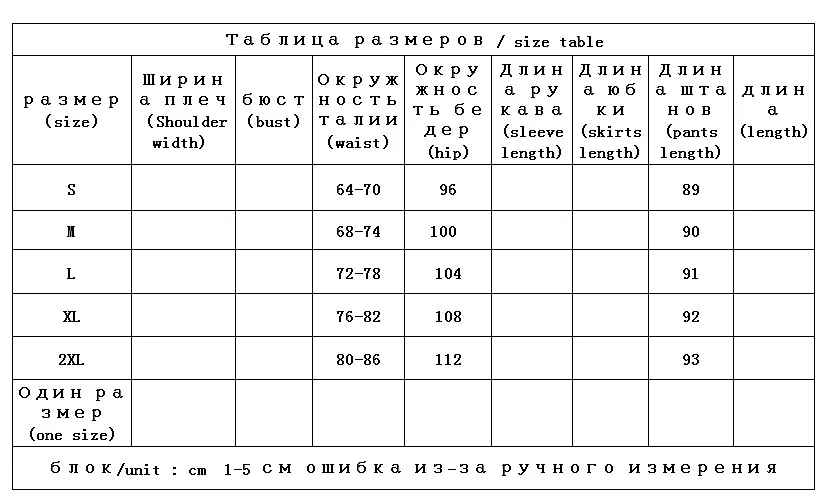 Таблица размеров / size table

| размер (size) | Ширина плеч (Shoulder width) | бюст (bust) | Окружность талии (waist) | Окружность бедер (hip) | Длина рукава (sleeve length) | Длина юбки (skirts length) | Длина штанов (pants length) | длина (length) |
|---|---|---|---|---|---|---|---|---|
| S | | | 64-70 | 96 | | | 89 | |
| M | | | 68-74 | 100 | | | 90 | |
| L | | | 72-78 | 104 | | | 91 | |
| XL | | | 76-82 | 108 | | | 92 | |
| 2XL | | | 80-86 | 112 | | | 93 | |
| Один размер (one size) | | | | | | | | |

блок/unit : cm 1-5 см ошибка из-за ручного измерения